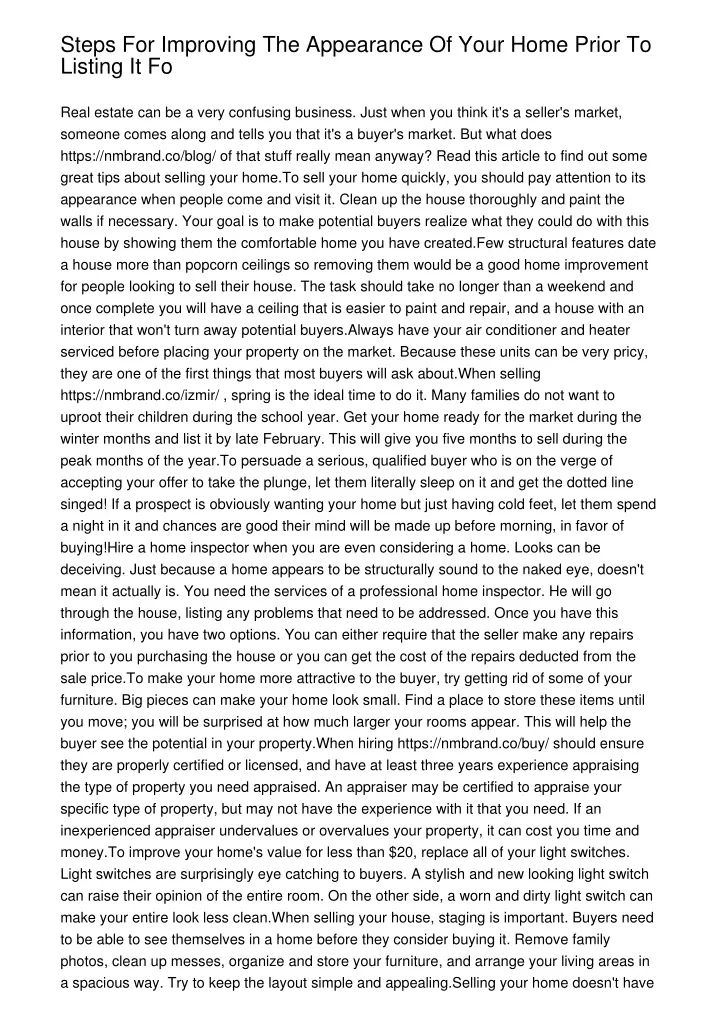 Steps For Improving The Appearance Of Your Home Prior To Listing It Fo

Real estate can be a very confusing business. Just when you think it's a seller's market, someone comes along and tells you that it's a buyer's market. But what does https://nmbrand.co/blog/ of that stuff really mean anyway? Read this article to find out some great tips about selling your home.To sell your home quickly, you should pay attention to its appearance when people come and visit it. Clean up the house thoroughly and paint the walls if necessary. Your goal is to make potential buyers realize what they could do with this house by showing them the comfortable home you have created.Few structural features date a house more than popcorn ceilings so removing them would be a good home improvement for people looking to sell their house. The task should take no longer than a weekend and once complete you will have a ceiling that is easier to paint and repair, and a house with an interior that won't turn away potential buyers.Always have your air conditioner and heater serviced before placing your property on the market. Because these units can be very pricy, they are one of the first things that most buyers will ask about.When selling https://nmbrand.co/izmir/ , spring is the ideal time to do it. Many families do not want to uproot their children during the school year. Get your home ready for the market during the winter months and list it by late February. This will give you five months to sell during the peak months of the year.To persuade a serious, qualified buyer who is on the verge of accepting your offer to take the plunge, let them literally sleep on it and get the dotted line singed! If a prospect is obviously wanting your home but just having cold feet, let them spend a night in it and chances are good their mind will be made up before morning, in favor of buying!Hire a home inspector when you are even considering a home. Looks can be deceiving. Just because a home appears to be structurally sound to the naked eye, doesn't mean it actually is. You need the services of a professional home inspector. He will go through the house, listing any problems that need to be addressed. Once you have this information, you have two options. You can either require that the seller make any repairs prior to you purchasing the house or you can get the cost of the repairs deducted from the sale price.To make your home more attractive to the buyer, try getting rid of some of your furniture. Big pieces can make your home look small. Find a place to store these items until you move; you will be surprised at how much larger your rooms appear. This will help the buyer see the potential in your property.When hiring https://nmbrand.co/buy/ should ensure they are properly certified or licensed, and have at least three years experience appraising the type of property you need appraised. An appraiser may be certified to appraise your specific type of property, but may not have the experience with it that you need. If an inexperienced appraiser undervalues or overvalues your property, it can cost you time and money.To improve your home's value for less than $20, replace all of your light switches. Light switches are surprisingly eye catching to buyers. A stylish and new looking light switch can raise their opinion of the entire room. On the other side, a worn and dirty light switch can make your entire look less clean.When selling your house, staging is important. Buyers need to be able to see themselves in a home before they consider buying it. Remove family photos, clean up messes, organize and store your furniture, and arrange your living areas in a spacious way. Try to keep the layout simple and appealing.Selling your home doesn't have